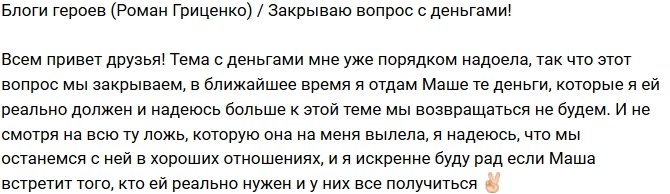 Блоги героев (Роман Гриценко) / Закрываю вопрос с деньгами!

Всем привет друзья! Тема с деньгами мне уже порядком надоела, так что этот вопрос мы закрываем, в ближайшее время я отдам Маше те деньги, которые я ей реально должен и надеюсь больше к этой теме мы возвращаться не будем. И не смотря на всю ту ложь, которую она на меня вылела, я надеюсь, что мы останемся с ней в хороших отношениях, и я искренне буду рад если Маша встретит того, кто ей реально нужен и у них все получиться ✌